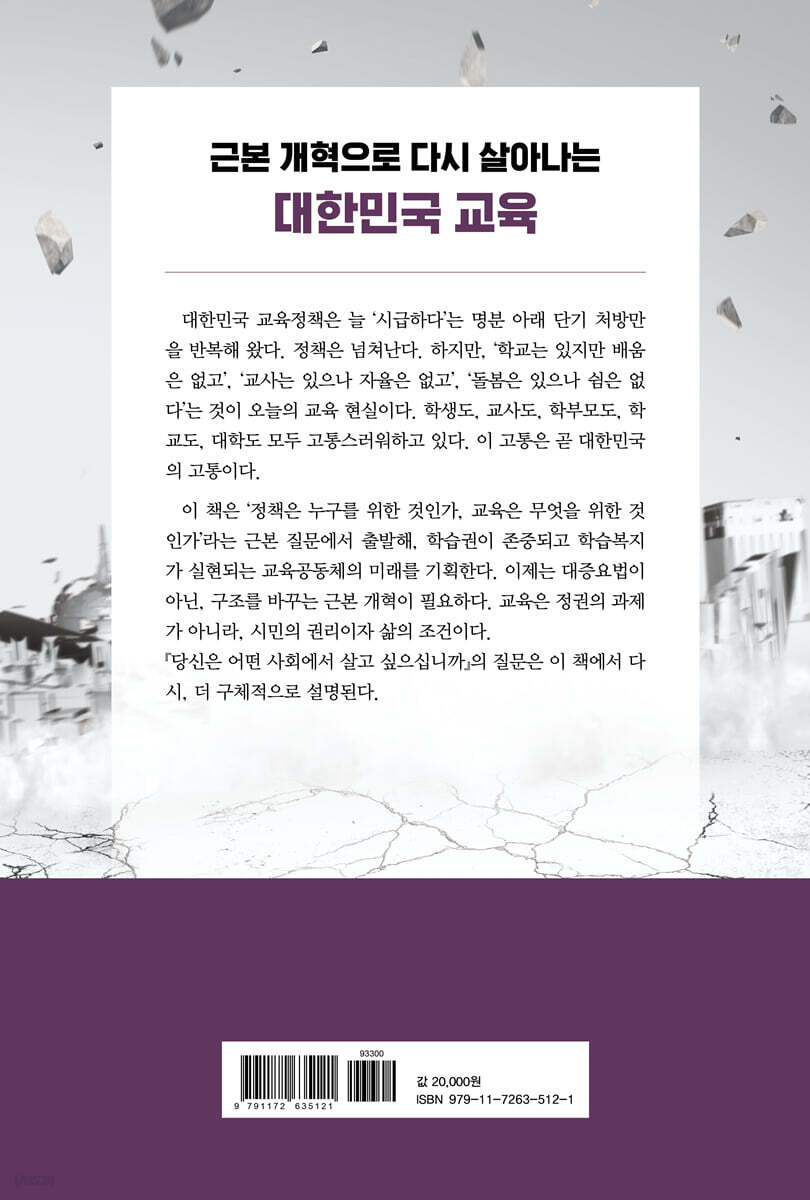 근본 개혁으로 다시 살아나는

대한민국 교육

대한민국 교육정책은 늘 '시급하다'는 명분 아래 단기 처방만을 반복해 왔다. 정책은 넘쳐난다. 하지만, '학교는 있지만 배움은 없고', '교사는 있으나 자율은 없고', '돌봄은 있으나 쉼은 없다'는 것이 오늘의 교육 현실이다. 학생도, 교사도, 학부모도, 학교도, 대학도 모두 고통스러워하고 있다. 이 고통은 곧 대한민국의 고통이다.

이 책은 '정책은 누구를 위한 것인가, 교육은 무엇을 위한 것인가'라는 근본 질문에서 출발해, 학습권이 존중되고 학습복지가 실현되는 교육공동체의 미래를 기획한다. 이제는 대증요법이 아닌, 구조를 바꾸는 근본 개혁이 필요하다. 교육은 정권의 과제가 아니라, 시민의 권리이자 삶의 조건이다.
『당신은 어떤 사회에서 살고 싶으십니까』의 질문은 이 책에서 다시, 더 구체적으로 설명된다.

93300
9 791172 635121
값 20,000원
ISBN 979-11-7263-512-1